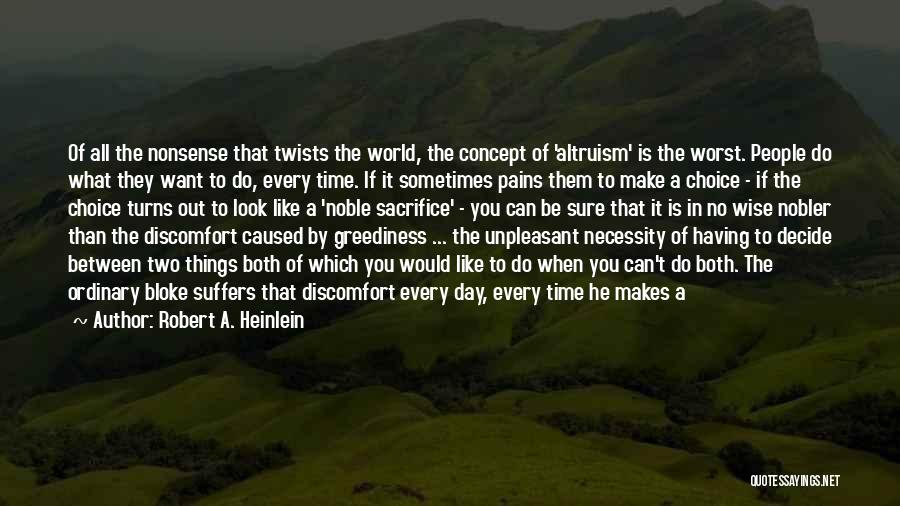 Of all the nonsense that twists the world, the concept of 'altruism' is the worst. People do what they want to do, every time. If it sometimes pains them to make a choice - if the choice turns out to look like a 'noble sacrifice' - you can be sure that it is in no wise nobler than the discomfort caused by greediness ... the unpleasant necessity of having to decide between two things both of which you would like to do when you can't do both. The ordinary bloke suffers that discomfort every day, every time he makes a

~ Author: Robert A. Heinlein

QUOTESSAYINGS.NET